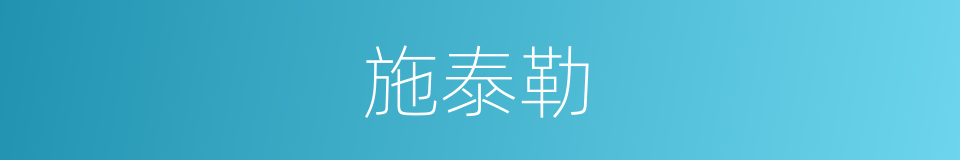 施泰勒